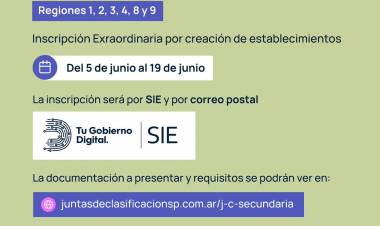 Regiones 1, 2, 3, 4, 8 y 9

Inscripción Exraordinaria por creación de establecimientos

Del 5 de junio al 19 de junio

La inscripción será por SIE y por correo postal

Tu Gobierno Digital. | SIE

La documentación a presentar y requisitos se podrán ver en:

juntasdeclasificacionsp.com.ar/j-c-secundaria